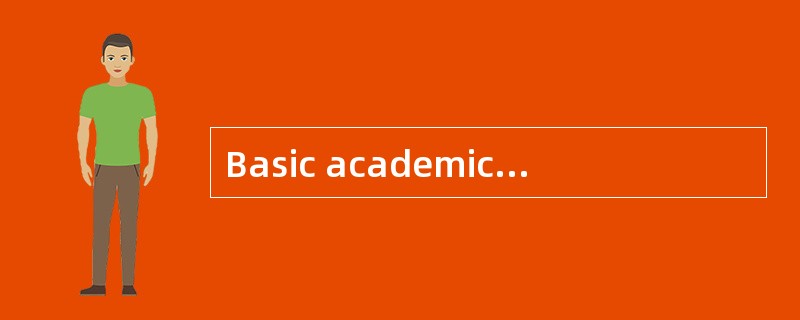 Basic academic...